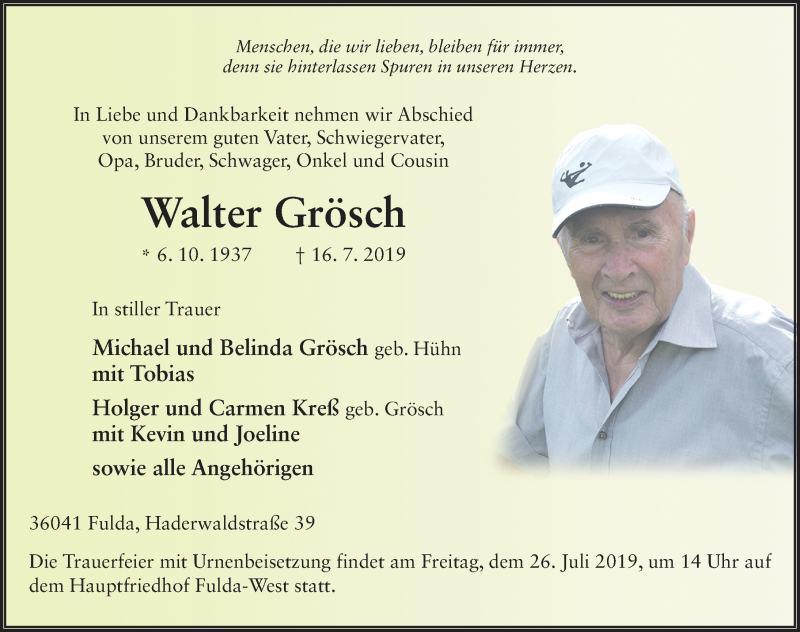 Menschen, die wir lieben, bleiben für immer,
denn sie hinterlassen Spuren in unseren Herzen.

In Liebe und Dankbarkeit nehmen wir Abschied
von unserem guten Vater, Schwiegervater,
Opa, Bruder, Schwager, Onkel und Cousin

Walter Grösch

* 6. 10. 1937 † 16. 7. 2019

In stiller Trauer

Michael und Belinda Grösch geb. Hühn
mit Tobias

Holger und Carmen Kreß geb. Grösch
mit Kevin und Joeline

sowie alle Angehörigen

36041 Fulda, Haderwaldstraße 39

Die Trauerfeier mit Urnenbeisetzung findet am Freitag, dem 26. Juli 2019, um 14 Uhr auf dem Hauptfriedhof Fulda-West statt.